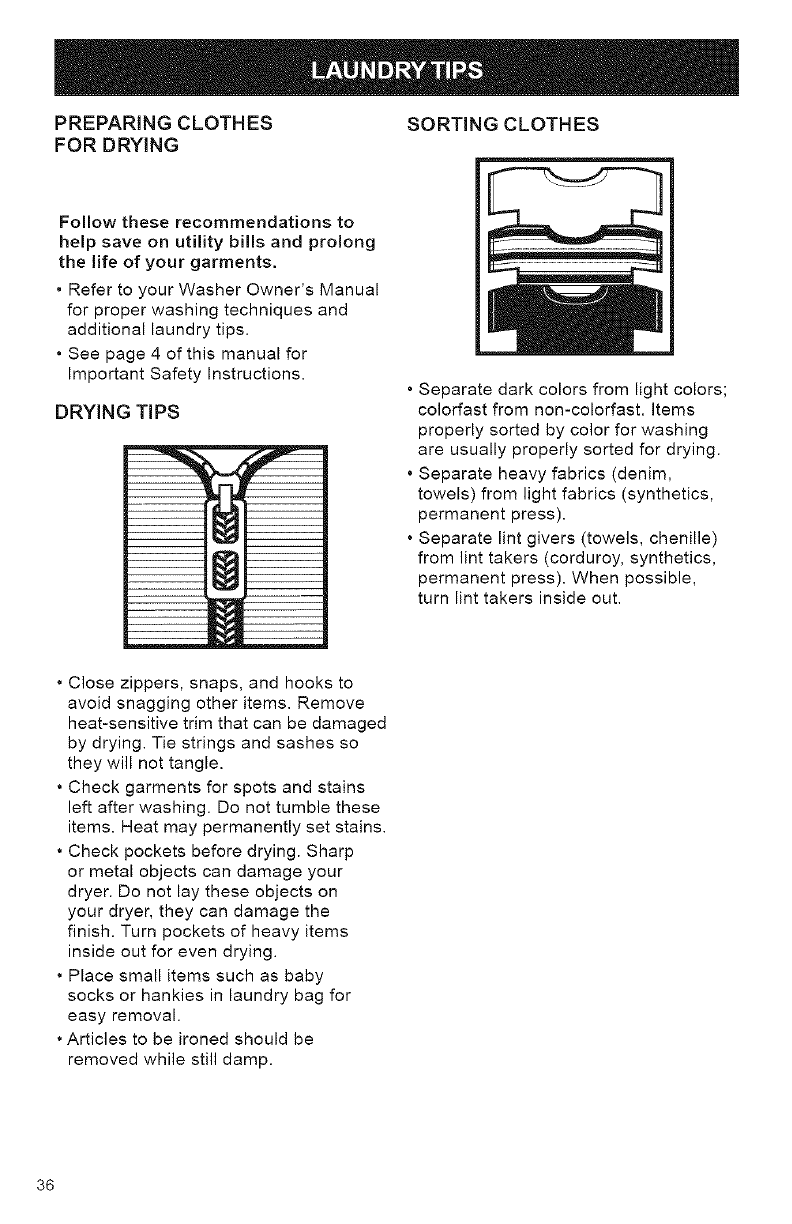 LAUNDRY TIPS

PREPARING CLOTHES FOR DRYING

Follow these recommendations to help save on utility bills and prolong the life of your garments.

• Refer to your Washer Owner's Manual for proper washing techniques and additional laundry tips.

• See page 4 of this manual for Important Safety Instructions.

DRYING TIPS

• Close zippers, snaps, and hooks to avoid snagging other items. Remove heat-sensitive trim that can be damaged by drying. Tie strings and sashes so they will not tangle.

• Check garments for spots and stains left after washing. Do not tumble these items. Heat may permanently set stains.

• Check pockets before drying. Sharp or metal objects can damage your dryer. Do not lay these objects on your dryer, they can damage the finish. Turn pockets of heavy items inside out for even drying.

• Place small items such as baby socks or hankies in laundry bag for easy removal.

• Articles to be ironed should be removed while still damp.

SORTING CLOTHES

• Separate dark colors from light colors; colorfast from non-colorfast. Items properly sorted by color for washing are usually properly sorted for drying.

• Separate heavy fabrics (denim, towels) from light fabrics (synthetics, permanent press).

• Separate lint givers (towels, chenille) from lint takers (corduroy, synthetics, permanent press). When possible, turn lint takers inside out.

36